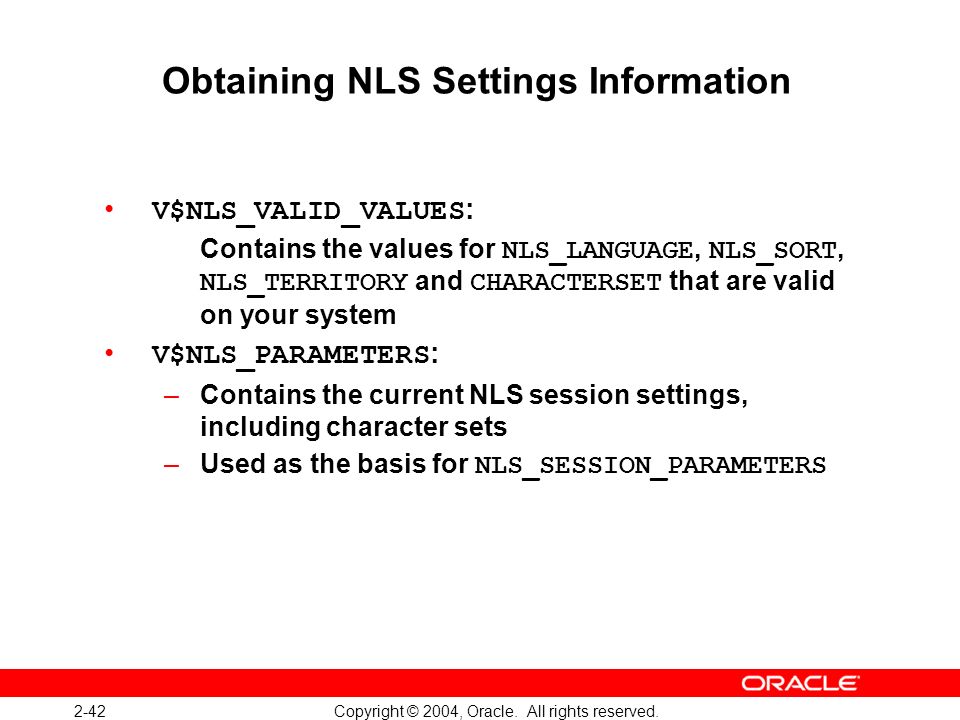 Obtaining NLS Settings Information

• V$NLS_VALID_VALUES:
Contains the values for NLS_LANGUAGE, NLS_SORT, NLS_TERRITORY and CHARACTERSET that are valid on your system

• V$NLS_PARAMETERS:
– Contains the current NLS session settings, including character sets
– Used as the basis for NLS_SESSION_PARAMETERS

ORACLE

2-42

Copyright © 2004, Oracle. All rights reserved.